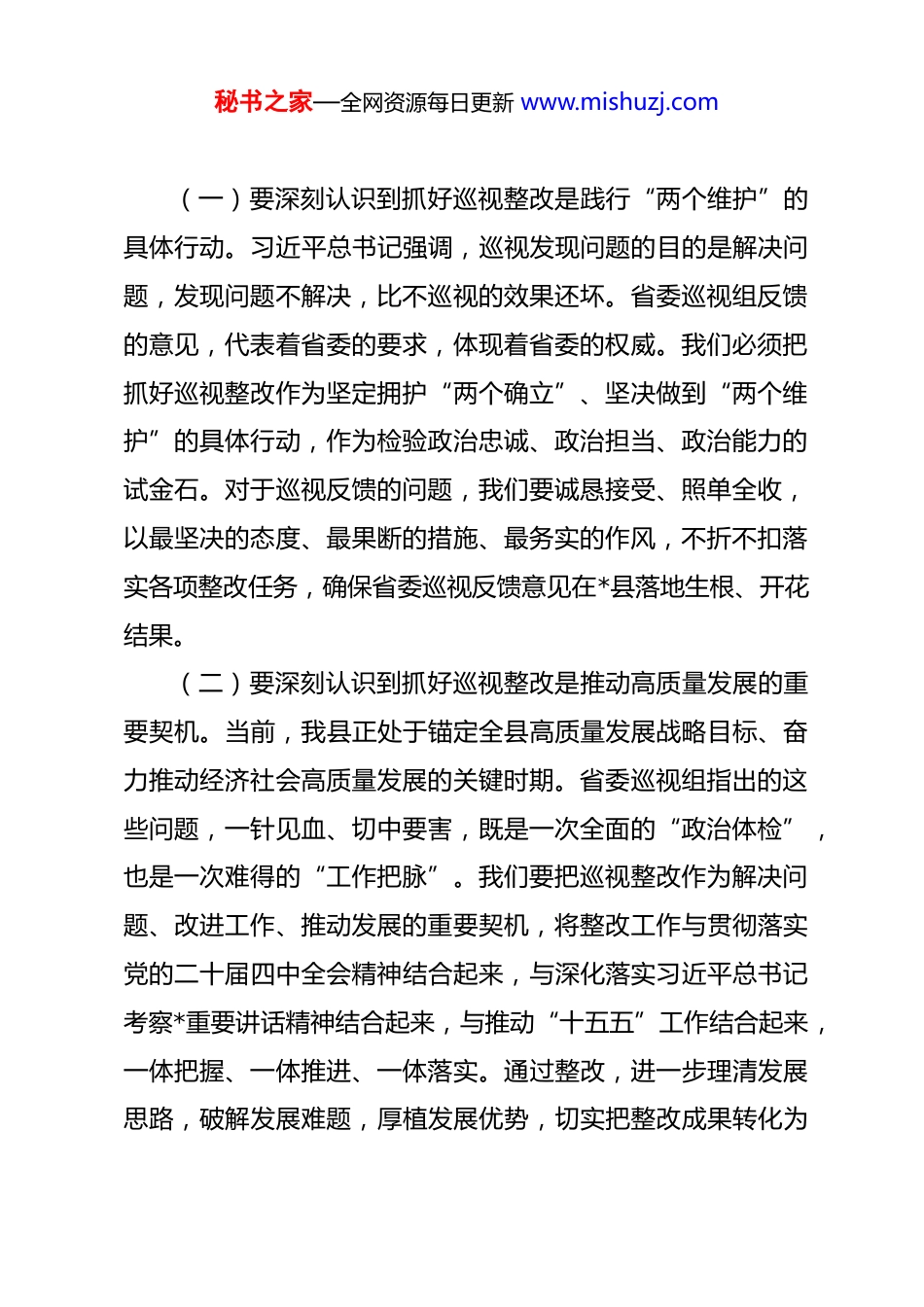 秘书之家—全网资源每日更新 www.mishuzj.com

（一）要深刻认识到抓好巡视整改是践行“两个维护”的具体行动。习近平总书记强调，巡视发现问题的目的是解决问题，发现问题不解决，比不巡视的效果还坏。省委巡视组反馈的意见，代表着省委的要求，体现着省委的权威。我们必须把抓好巡视整改作为坚定拥护“两个确立”、坚决做到“两个维护”的具体行动，作为检验政治忠诚、政治担当、政治能力的试金石。对于巡视反馈的问题，我们要诚恳接受、照单全收，以最坚决的态度、最果断的措施、最务实的作风，不折不扣落实各项整改任务，确保省委巡视反馈意见在*县落地生根、开花结果。

（二）要深刻认识到抓好巡视整改是推动高质量发展的重要契机。当前，我县正处于锚定全县高质量发展战略目标、奋力推动经济社会高质量发展的关键时期。省委巡视组指出的这些问题，一针见血、切中要害，既是一次全面的“政治体检”，也是一次难得的“工作把脉”。我们要把巡视整改作为解决问题、改进工作、推动发展的重要契机，将整改工作与贯彻落实党的二十届四中全会精神结合起来，与深化落实习近平总书记考察*重要讲话精神结合起来，与推动“十五五”工作结合起来，一体把握、一体推进、一体落实。通过整改，进一步理清发展思路，破解发展难题，厚植发展优势，切实把整改成果转化为